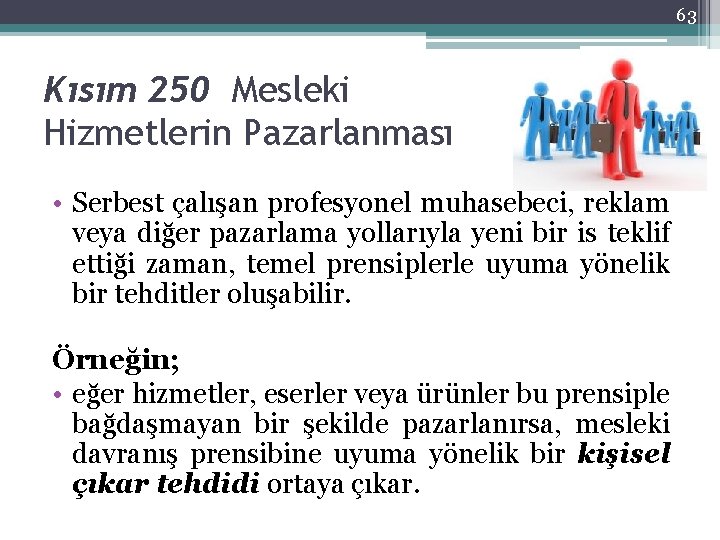 63

Kısım 250 Mesleki Hizmetlerin Pazarlanması

• Serbest çalışan profesyonel muhasebeci, reklam veya diğer pazarlama yollarıyla yeni bir is teklif ettiği zaman, temel prensiplerle uyuma yönelik bir tehditler oluşabilir.

Örneğin;

• eğer hizmetler, eserler veya ürünler bu prensiple bağdaşmayan bir şekilde pazarlanırsa, mesleki davranış prensibine uyuma yönelik bir kişisel çıkar tehdidi ortaya çıkar.